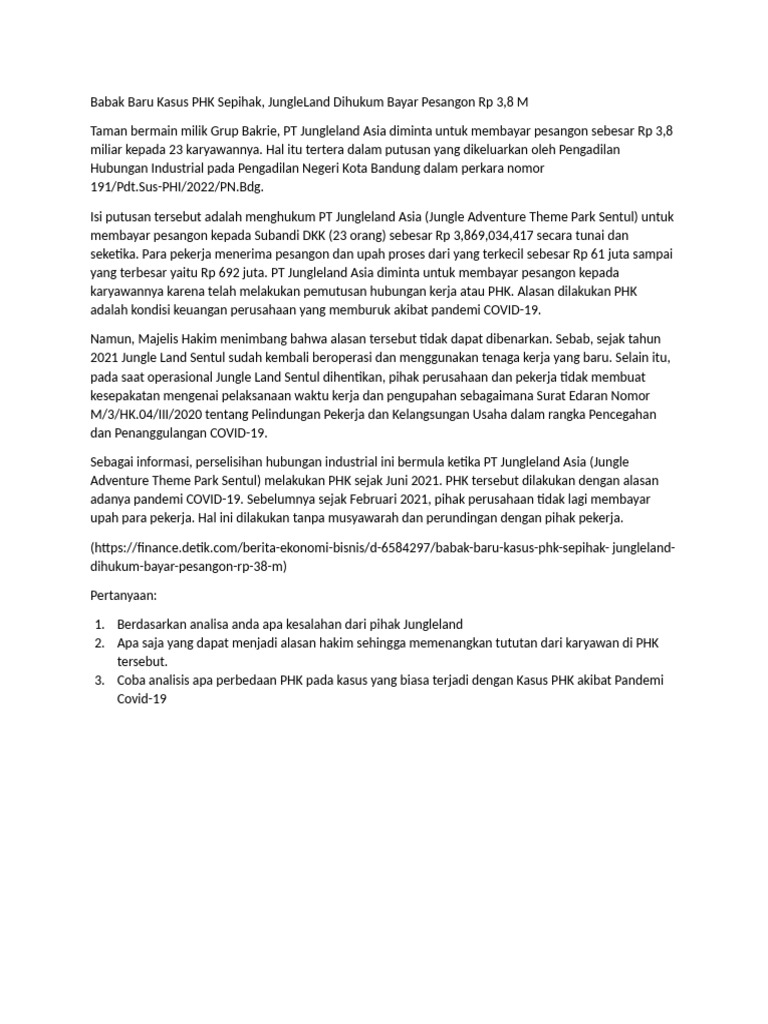 Babak Baru Kasus PHK Sepihak, JungleLand Dihukum Bayar Pesangon Rp 3,8 M

Taman bermain milik Grup Bakrie, PT Jungleland Asia diminta untuk membayar pesangon sebesar Rp 3,8 miliar kepada 23 karyawannya. Hal itu tertera dalam putusan yang dikeluarkan oleh Pengadilan Hubungan Industrial pada Pengadilan Negeri Kota Bandung dalam perkara nomor 191/Pdt.Sus-PHI/2022/PN.Bdg.

Isi putusan tersebut adalah menghukum PT Jungleland Asia (Jungle Adventure Theme Park Sentul) untuk membayar pesangon kepada Subandi DKK (23 orang) sebesar Rp 3,869,034,417 secara tunai dan seketika. Para pekerja menerima pesangon dan upah proses dari yang terkecil sebesar Rp 61 juta sampai yang terbesar yaitu Rp 692 juta. PT Jungleland Asia diminta untuk membayar pesangon kepada karyawannya karena telah melakukan pemutusan hubungan kerja atau PHK. Alasan dilakukan PHK adalah kondisi keuangan perusahaan yang memburuk akibat pandemi COVID-19.

Namun, Majelis Hakim menimbang bahwa alasan tersebut tidak dapat dibenarkan. Sebab, sejak tahun 2021 Jungle Land Sentul sudah kembali beroperasi dan menggunakan tenaga kerja yang baru. Selain itu, pada saat operasional Jungle Land Sentul dihentikan, pihak perusahaan dan pekerja tidak membuat kesepakatan mengenai pelaksanaan waktu kerja dan pengupahan sebagaimana Surat Edaran Nomor M/3/HK.04/III/2020 tentang Pelindungan Pekerja dan Kelangsungan Usaha dalam rangka Pencegahan dan Penanggulangan COVID-19.

Sebagai informasi, perselisihan hubungan industrial ini bermula ketika PT Jungleland Asia (Jungle Adventure Theme Park Sentul) melakukan PHK sejak Juni 2021. PHK tersebut dilakukan dengan alasan adanya pandemi COVID-19. Sebelumnya sejak Februari 2021, pihak perusahaan tidak lagi membayar upah para pekerja. Hal ini dilakukan tanpa musyawarah dan perundingan dengan pihak pekerja.

(https://finance.detik.com/berita-ekonomi-bisnis/d-6584297/babak-baru-kasus-phk-sepihak- jungleland-dihukum-bayar-pesangon-rp-38-m)

Pertanyaan:

1. Berdasarkan analisa anda apa kesalahan dari pihak Jungleland
2. Apa saja yang dapat menjadi alasan hakim sehingga memenangkan tututan dari karyawan di PHK tersebut.
3. Coba analisis apa perbedaan PHK pada kasus yang biasa terjadi dengan Kasus PHK akibat Pandemi Covid-19